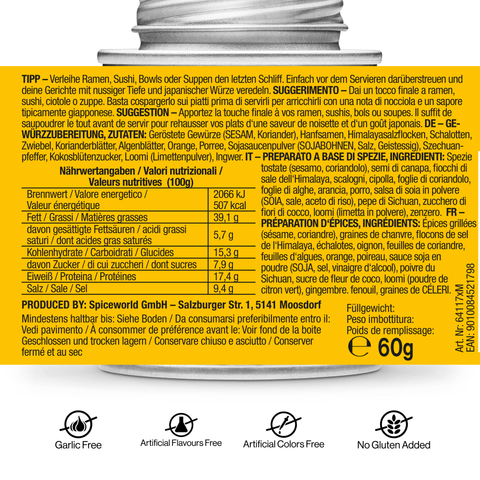 TIPP – Verleihe Ramen, Sushi, Bowls oder Suppen den letzten Schliff. Einfach vor dem Servieren darüberstreuen und deine Gerichte mit nussiger Tiefe und japanischer Würze veredeln. SUGGERIMENTO – Dai un tocco finale a ramen, sushi, ciotole o zuppe. Basta cospargerlo sui piatti prima di servirli per arricchirli con una nota di nocciola e un sapore tipicamente giapponese. SUGGESTION – Apportez la touche finale à vos ramen, sushis, bols ou soupes. Il suffit de saupoudrer le tout avant de servir pour rehausser vos plats d'une saveur de noisette et d'un goût japonais. DE – GEWÜRZZUBEREITUNG, ZUTATEN: Geröstete Gewürze (SESAM, Koriander), Hanfsamen, Himalayasalzflocken, Schalotten, Zwiebel, Korianderblätter, Algenblätter, Orange, Porree, Sojasaucenpulver (SOJABOHNEN, Salz, Geistessig), Szechuanpfeffer, Kokosblütenzucker, Loomi (Limettenpulver), Ingwer. IT – PREPARATO A BASE DI SPEZIE, INGREDIENTI: Spezie tostate (sesamo, coriandolo), semi di canapa, fiocchi di sale dell'Himalaya, scalogni, cipolla, foglie di coriandolo, foglie di alghe, arancia, porro, salsa di soia in polvere (SOIA, sale, aceto di riso), pepe di Sichuan, zucchero di fiori di cocco, loomi (limetta in polvere), zenzero. FR – PRÉPARATION D'ÉPICES, INGRÉDIENTS: Épices grillées (sésame, coriandre), graines de chanvre, flocons de sel de l'Himalaya, échalotes, oignon, feuilles de coriandre, feuilles d'algues, orange, poireau, sauce soja en poudre (SOJA, sel, vinaigre d'alcool), poivre du Sichuan, sucre de fleur de coco, loomi (poudre de citron vert), gingembre. fenouil, graines de CÉLERI.

Nährwertangaben / Valori nutrizionali / Valeurs nutritives (100g)

| | |
|---|---|
| Brennwert / Valore energetico / Valeur énergétique | 2066 kJ 507 kcal |
| Fett / Grassi / Matières grasses | 39,1 g |
| davon gesättigte Fettsäuren / acidi grassi saturi / dont acides gras saturés | 5,7 g |
| Kohlenhydrate / Carboidrati / Glucides | 15,3 g |
| davon Zucker / di cui zuccheri / dont sucres | 7,9 g |
| Eiweiß / Proteina / Protéines | 17,4 g |
| Salz / Sale / Sel | 9,4 g |

PRODUCED BY: Spiceworld GmbH – Salzburger Str. 1, 5141 Moosdorf

Mindestens haltbar bis: Siehe Boden / Da consumarsi preferibilmente entro il: Vedi pavimento / À consommer de préférence avant le: Voir fond de la boite Geschlossen und trocken lagern / Conservare chiuso e asciutto / Conserver fermé et au sec

Füllgewicht:
Peso imbottitura:
Poids de remplissage:
℮ 60g

Art. Nr.: 64117xM
EAN: 9010084521798

Garlic Free
Artificial Flavours Free
Artificial Colors Free
No Gluten Added